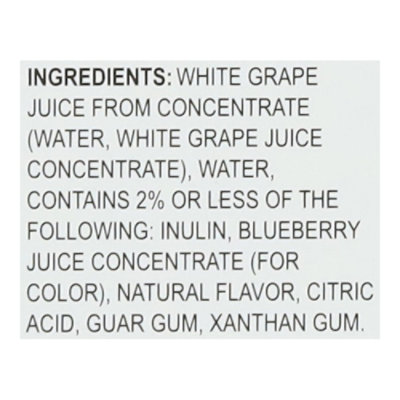 INGREDIENTS: WHITE GRAPE JUICE FROM CONCENTRATE (WATER, WHITE GRAPE JUICE CONCENTRATE), WATER, CONTAINS 2% OR LESS OF THE FOLLOWING: INULIN, BLUEBERRY JUICE CONCENTRATE (FOR COLOR), NATURAL FLAVOR, CITRIC ACID, GUAR GUM, XANTHAN GUM.